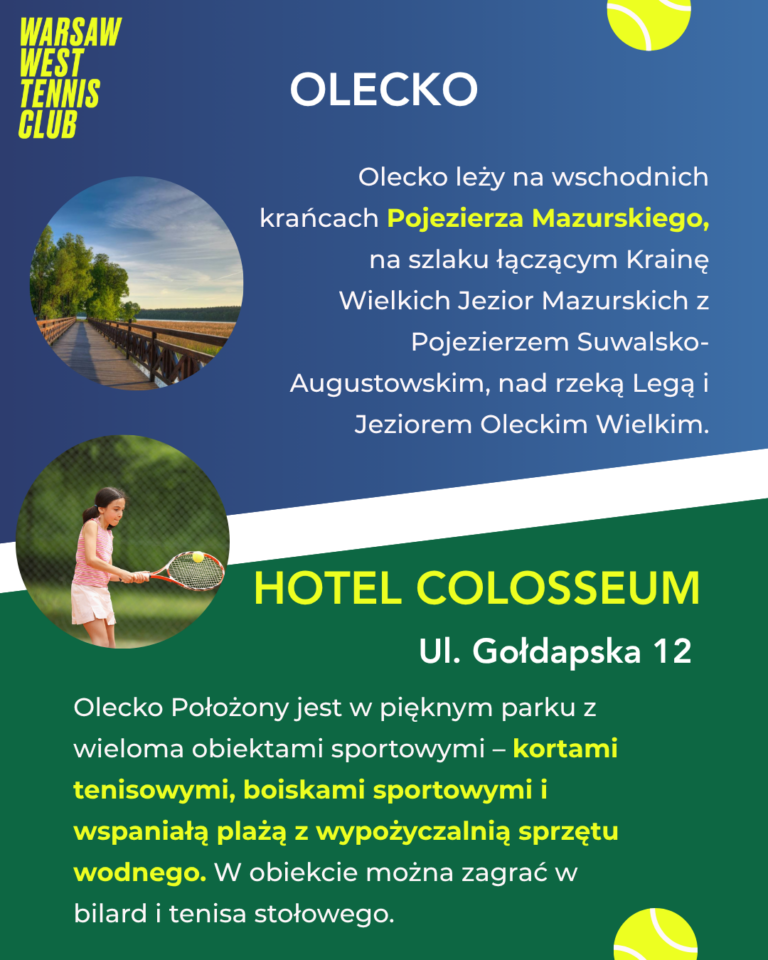 WARSAW
WEST
TENNIS
CLUB

OLECKO

Olecko leży na wschodnich krańcach Pojezierza Mazurskiego, na szlaku łączącym Krainę Wielkich Jezior Mazurskich z Pojezierzem Suwalsko-Augustowskim, nad rzeką Legą i Jeziorem Oleckim Wielkim.

HOTEL COLOSSEUM

Ul. Gołdapska 12

Olecko Położony jest w pięknym parku z wieloma obiektami sportowymi – kortami tenisowymi, boiskami sportowymi i wspaniałą plażą z wypożyczalnią sprzętu wodnego. W obiekcie można zagrać w bilard i tenisa stołowego.